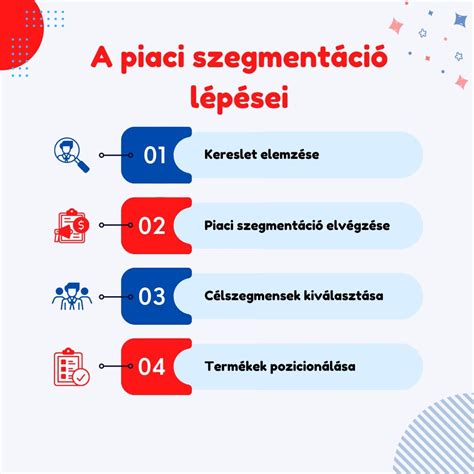 A piaci szegmentáció lépései

01 Kereslet elemzése

02 Piaci szegmentáció elvégzése

03 Célszegmensek kiválasztása

04 Termékek pozicionálása